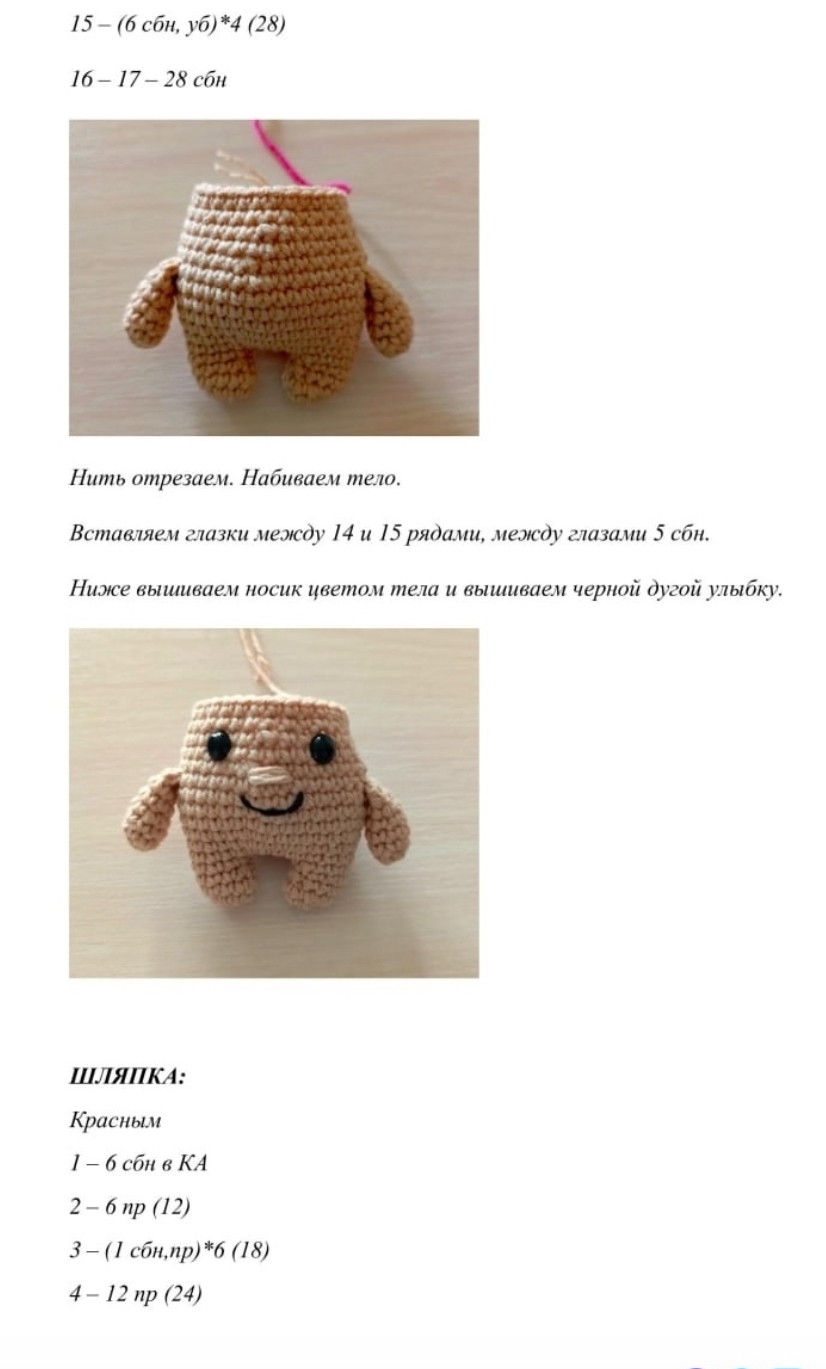 15 – (6 сбн, уб)*4 (28)

16 – 17 – 28 сбн

Нить отрезаем. Набиваем тело.

Вставляем глазки между 14 и 15 рядами, между глазами 5 сбн.

Ниже вышиваем носик цветом тела и вышиваем черной дугой улыбку.

ШЛЯПКА:

Красным

1 – 6 сбн в КА

2 – 6 пр (12)

3 – (1 сбн,пр)*6 (18)

4 – 12 пр (24)